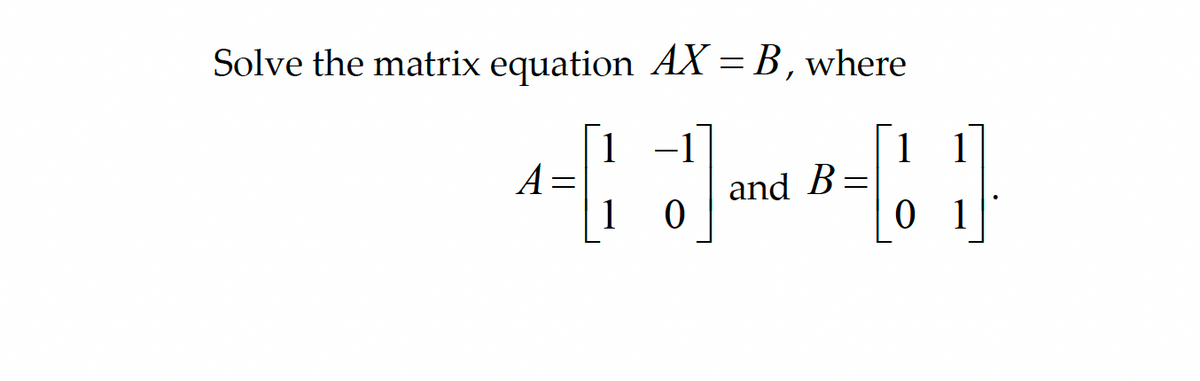 Solve the matrix equation $AX = B$, where

$A = \begin{bmatrix} 1 & -1 \\ 1 & 0 \end{bmatrix}$ and $B = \begin{bmatrix} 1 & 1 \\ 0 & 1 \end{bmatrix}$.